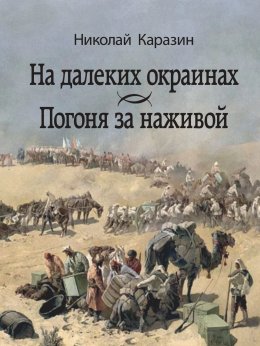 Николай Каразин

На далеких окраинах

Погоня за наживой